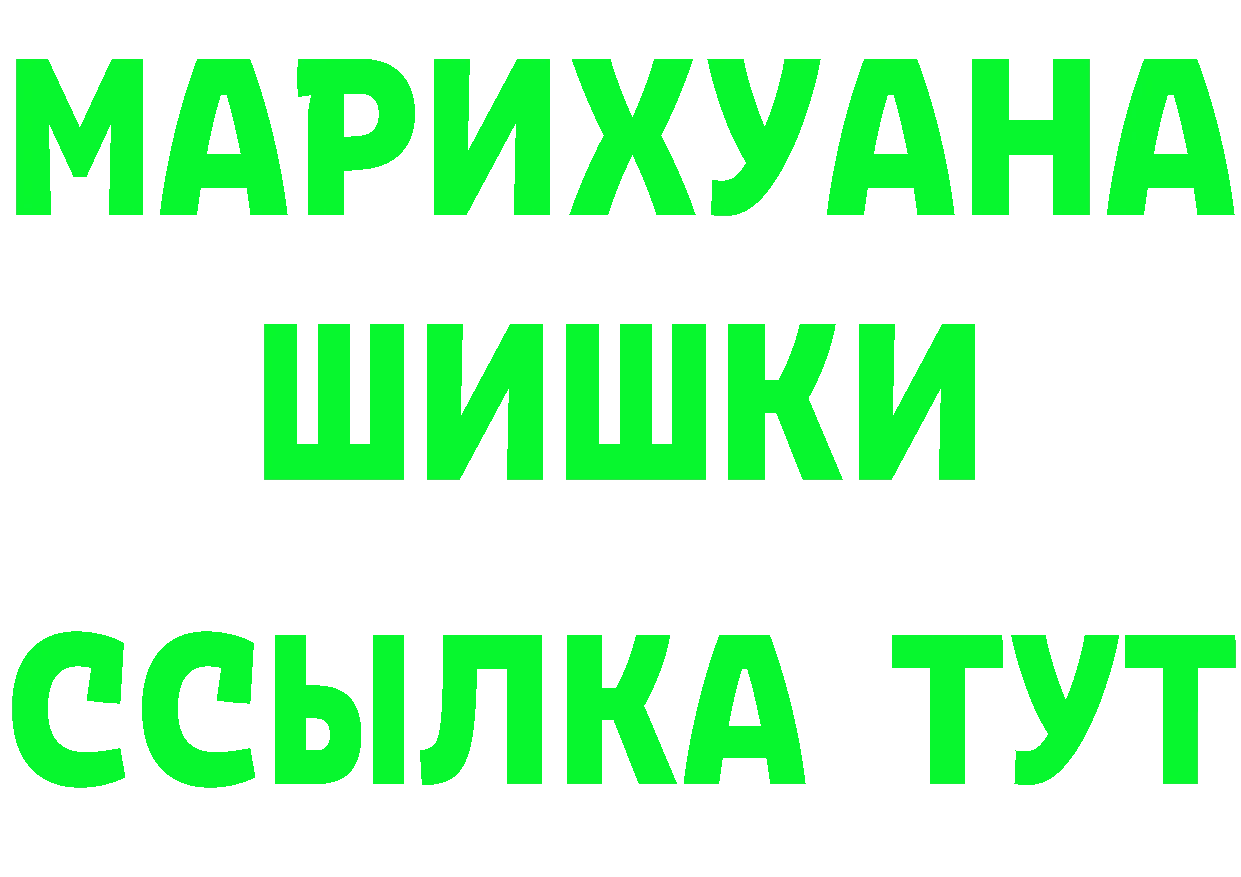 МАРИХУАНА
ШИШКИ
ССЫЛКА ТУТ